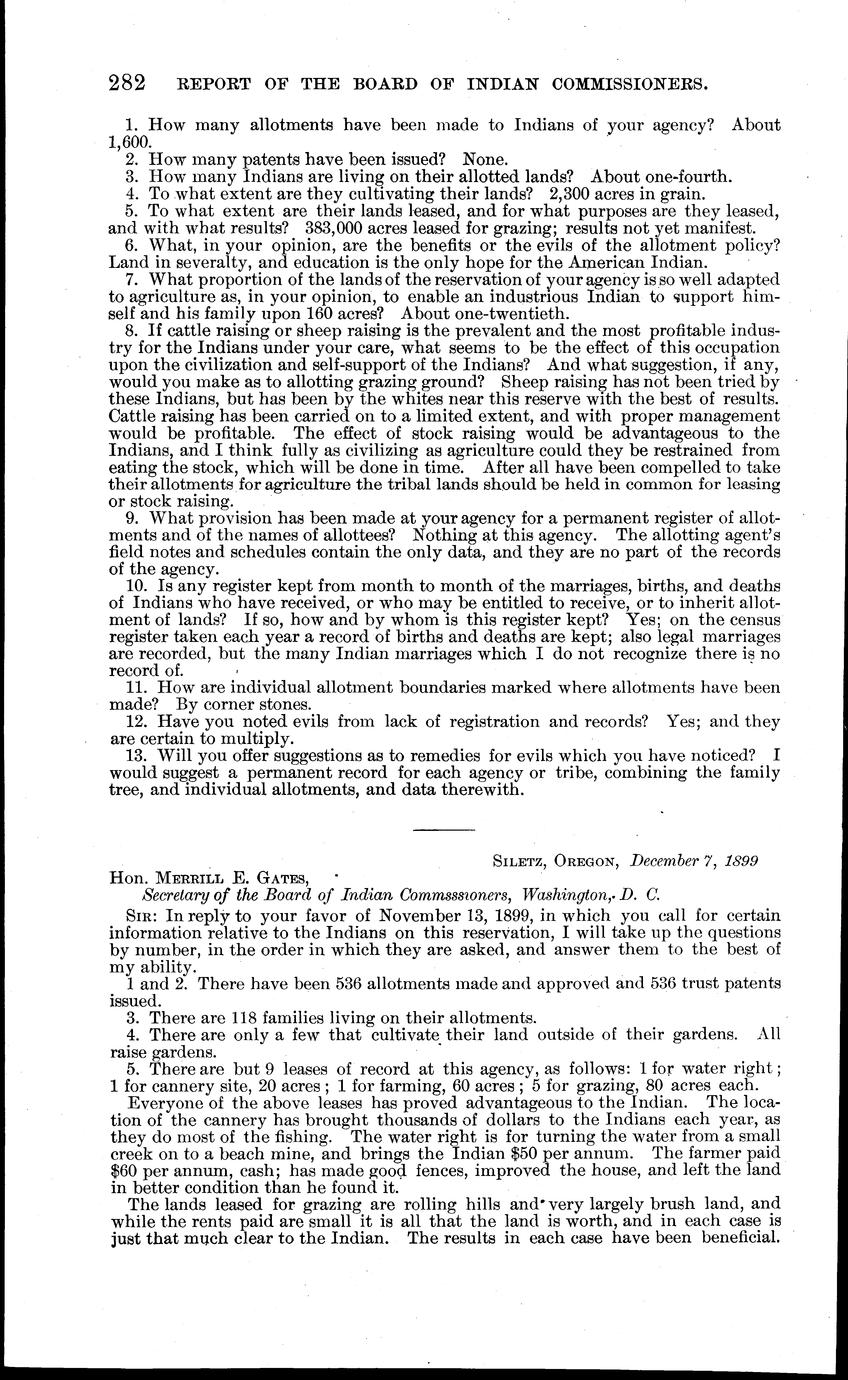 282 REPORT OF THE BOARD OF INDIAN COMMISSIONERS.

1. How many allotments have been made to Indians of your agency? About 1,600.
2. How many patents have been issued? None.
3. How many Indians are living on their allotted lands? About one-fourth.
4. To what extent are they cultivating their lands? 2,300 acres in grain.
5. To what extent are their lands leased, and for what purposes are they leased, and with what results? 383,000 acres leased for grazing; results not yet manifest.
6. What, in your opinion, are the benefits or the evils of the allotment policy? Land in severalty, and education is the only hope for the American Indian.
7. What proportion of the lands of the reservation of your agency is so well adapted to agriculture as, in your opinion, to enable an industrious Indian to support himself and his family upon 160 acres? About one-twentieth.
8. If cattle raising or sheep raising is the prevalent and the most profitable industry for the Indians under your care, what seems to be the effect of this occupation upon the civilization and self-support of the Indians? And what suggestion, if any, would you make as to allotting grazing ground? Sheep raising has not been tried by these Indians, but has been by the whites near this reserve with the best of results. Cattle raising has been carried on to a limited extent, and with proper management would be profitable. The effect of stock raising would be advantageous to the Indians, and I think fully as civilizing as agriculture could they be restrained from eating the stock, which will be done in time. After all have been compelled to take their allotments for agriculture the tribal lands should be held in common for leasing or stock raising.
9. What provision has been made at your agency for a permanent register of allotments and of the names of allottees? Nothing at this agency. The allotting agent's field notes and schedules contain the only data, and they are no part of the records of the agency.
10. Is any register kept from month to month of the marriages, births, and deaths of Indians who have received, or who may be entitled to receive, or to inherit allotment of lands? If so, how and by whom is this register kept? Yes; on the census register taken each year a record of births and deaths are kept; also legal marriages are recorded, but the many Indian marriages which I do not recognize there is no record of.
11. How are individual allotment boundaries marked where allotments have been made? By corner stones.
12. Have you noted evils from lack of registration and records? Yes; and they are certain to multiply.
13. Will you offer suggestions as to remedies for evils which you have noticed? I would suggest a permanent record for each agency or tribe, combining the family tree, and individual allotments, and data therewith.

SILETZ, OREGON, December 7, 1899

Hon. MERRILL E. GATES,
Secretary of the Board of Indian Commsssioners, Washington, D. C.

SIR: In reply to your favor of November 13, 1899, in which you call for certain information relative to the Indians on this reservation, I will take up the questions by number, in the order in which they are asked, and answer them to the best of my ability.
1 and 2. There have been 536 allotments made and approved and 536 trust patents issued.
3. There are 118 families living on their allotments.
4. There are only a few that cultivate their land outside of their gardens. All raise gardens.
5. There are but 9 leases of record at this agency, as follows: 1 for water right; 1 for cannery site, 20 acres; 1 for farming, 60 acres; 5 for grazing, 80 acres each.
Everyone of the above leases has proved advantageous to the Indian. The location of the cannery has brought thousands of dollars to the Indians each year, as they do most of the fishing. The water right is for turning the water from a small creek on to a beach mine, and brings the Indian $50 per annum. The farmer paid $60 per annum, cash; has made good fences, improved the house, and left the land in better condition than he found it.
The lands leased for grazing are rolling hills and very largely brush land, and while the rents paid are small it is all that the land is worth, and in each case is just that much clear to the Indian. The results in each case have been beneficial.